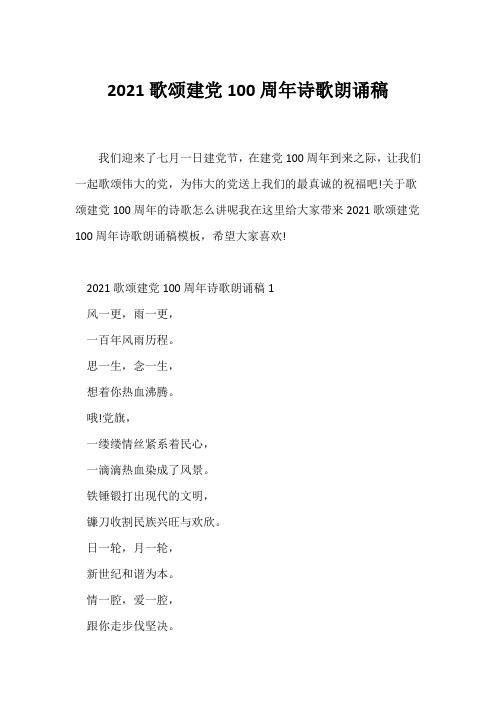 2021 歌颂建党 100 周年诗歌朗诵稿

我们迎来了七月一日建党节，在建党 100 周年到来之际，让我们一起歌颂伟大的党，为伟大的党送上我们的最真诚的祝福吧!关于歌颂建党 100 周年的诗歌怎么讲呢我在这里给大家带来 2021 歌颂建党 100 周年诗歌朗诵稿模板，希望大家喜欢!

2021 歌颂建党 100 周年诗歌朗诵稿 1

风一更，雨一更，

一百年风雨历程。

思一生，念一生，

想着你热血沸腾。

哦!党旗，

一缕缕情丝紧系着民心，

一滴滴热血染成了风景。

铁锤锻打出现代的文明，

镰刀收割民族兴旺与欢欣。

日一轮，月一轮，

新世纪和谐为本。

情一腔，爱一腔，

跟你走步伐坚决。